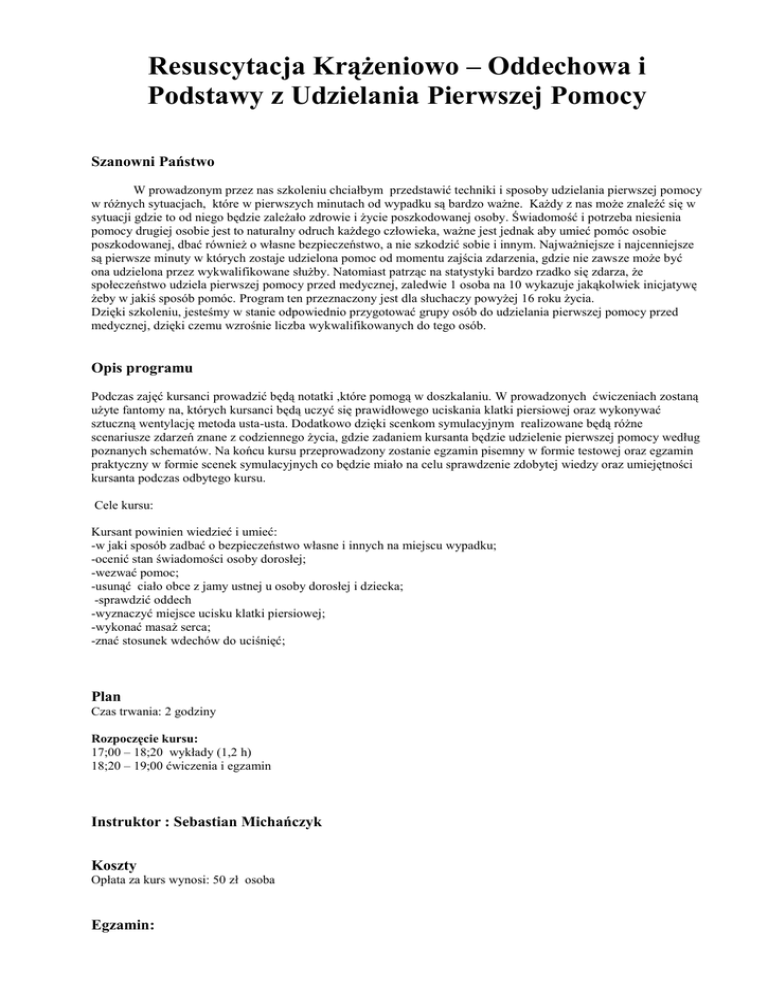 Resuscytacja Krążeniowo – Oddechowa i Podstawy z Udzielania Pierwszej Pomocy

Szanowni Państwo

W prowadzonym przez nas szkoleniu chciałbym przedstawić techniki i sposoby udzielania pierwszej pomocy w różnych sytuacjach, które w pierwszych minutach od wypadku są bardzo ważne. Każdy z nas może znaleźć się w sytuacji gdzie to od niego będzie zależało zdrowie i życie poszkodowanej osoby. Świadomość i potrzeba niesienia pomocy drugiej osobie jest to naturalny odruch każdego człowieka, ważne jest jednak aby umieć pomóc osobie poszkodowanej, dbać również o własne bezpieczeństwo, a nie szkodzić sobie i innym. Najważniejsze i najcenniejsze są pierwsze minuty w których zostaje udzielona pomoc od momentu zajścia zdarzenia, gdzie nie zawsze może być ona udzielona przez wykwalifikowane służby. Natomiast patrząc na statystyki bardzo rzadko się zdarza, że społeczeństwo udziela pierwszej pomocy przed medycznej, zaledwie 1 osoba na 10 wykazuje jakąkolwiek inicjatywę żeby w jakiś sposób pomóc. Program ten przeznaczony jest dla słuchaczy powyżej 16 roku życia.
Dzięki szkoleniu, jesteśmy w stanie odpowiednio przygotować grupy osób do udzielania pierwszej pomocy przed medycznej, dzięki czemu wzrośnie liczba wykwalifikowanych do tego osób.

Opis programu

Podczas zajęć kursanci prowadzić będą notatki ,które pomogą w doszkalaniu. W prowadzonych ćwiczeniach zostaną użyte fantomy na, których kursanci będą uczyć się prawidłowego uciskania klatki piersiowej oraz wykonywać sztuczną wentylację metoda usta-usta. Dodatkowo dzięki scenkom symulacyjnym realizowane będą różne scenariusze zdarzeń znane z codziennego życia, gdzie zadaniem kursanta będzie udzielenie pierwszej pomocy według poznanych schematów. Na końcu kursu przeprowadzony zostanie egzamin pisemny w formie testowej oraz egzamin praktyczny w formie scenek symulacyjnych co będzie miało na celu sprawdzenie zdobytej wiedzy oraz umiejętności kursanta podczas odbytego kursu.

Cele kursu:

Kursant powinien wiedzieć i umieć:
-w jaki sposób zadbać o bezpieczeństwo własne i innych na miejscu wypadku;
-ocenić stan świadomości osoby dorosłej;
-wezwać pomoc;
-usunąć ciało obce z jamy ustnej u osoby dorosłej i dziecka;
-sprawdzić oddech
-wyznaczyć miejsce ucisku klatki piersiowej;
-wykonać masaż serca;
-znać stosunek wdechów do uciśnięć;

Plan
Czas trwania: 2 godziny

Rozpoczęcie kursu:
17;00 – 18;20 wykłady (1,2 h)
18;20 – 19;00 ćwiczenia i egzamin

Instruktor : Sebastian Michańczyk

Koszty
Opłata za kurs wynosi: 50 zł osoba

Egzamin: